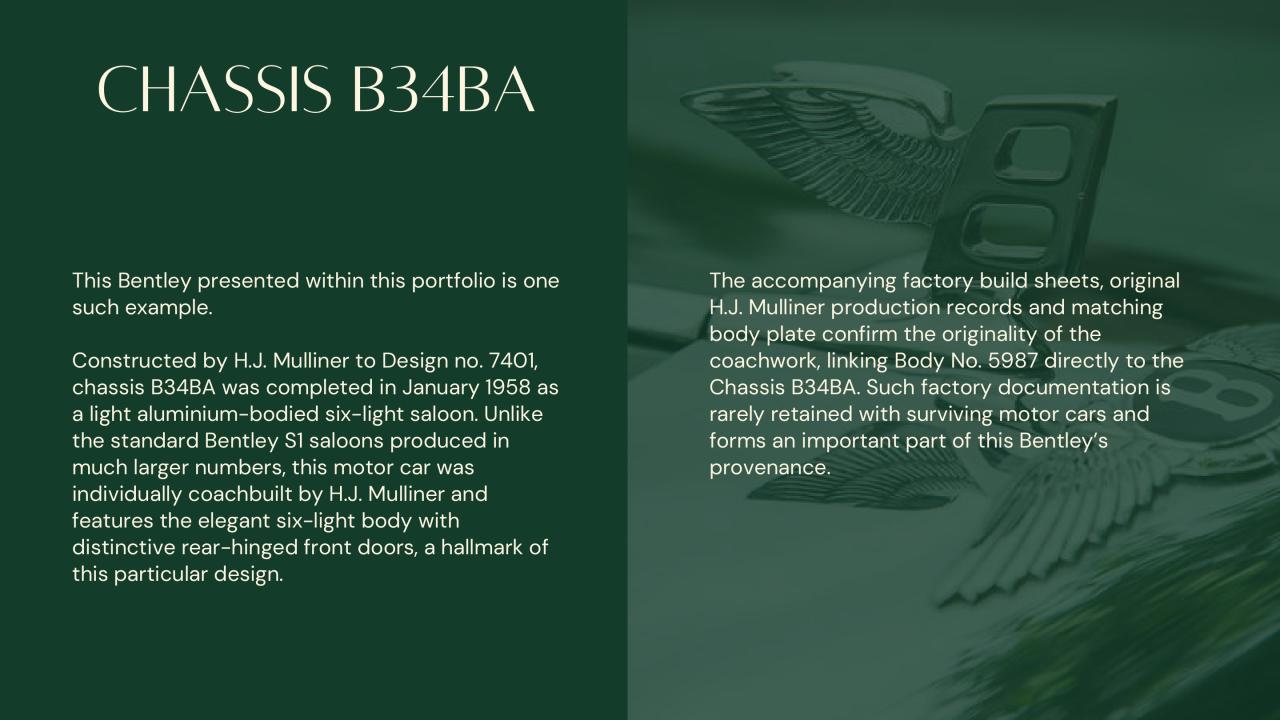 CHASSIS B34BA

This Bentley presented within this portfolio is one such example.

Constructed by H.J. Mulliner to Design no. 7401, chassis B34BA was completed in January 1958 as a light aluminium-bodied six-light saloon. Unlike the standard Bentley S1 saloons produced in much larger numbers, this motor car was individually coachbuilt by H.J. Mulliner and features the elegant six-light body with distinctive rear-hinged front doors, a hallmark of this particular design.

The accompanying factory build sheets, original H.J. Mulliner production records and matching body plate confirm the originality of the coachwork, linking Body No. 5987 directly to the Chassis B34BA. Such factory documentation is rarely retained with surviving motor cars and forms an important part of this Bentley's provenance.